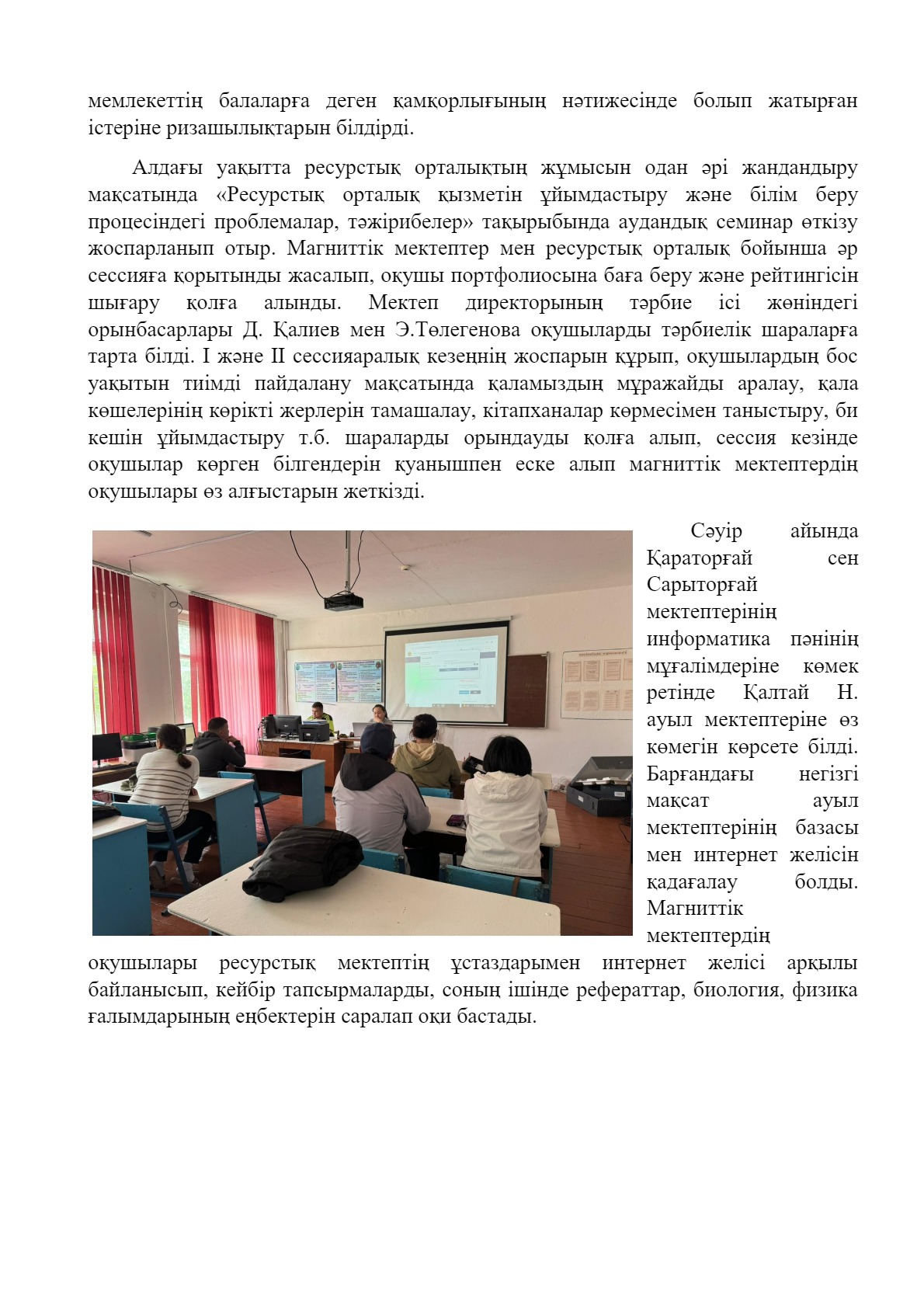 мемлекеттің балаларға деген қамқорлығының нәтижесінде болып жатырған істеріне ризашылықтарын білдірді.

Алдағы уақытта ресурстық орталықтың жұмысын одан әрі жандандыру мақсатында «Ресурстық орталық қызметін ұйымдастыру және білім беру процесіндегі проблемалар, тәжірибелер» тақырыбында аудандық семинар өткізу жоспарланып отыр. Магниттік мектептер мен ресурстық орталық бойынша әр сессияға қорытынды жасалып, оқушы портфолиосына баға беру және рейтингісін шығару қолға алынды. Мектеп директорының тәрбие ісі жөніндегі орынбасарлары Д. Қалиев мен Э.Төлегенова оқушыларды тәрбиелік шараларға тарта білді. I және II сессияаралық кезеңнің жоспарын құрып, оқушылардың бос уақытын тиімді пайдалану мақсатында қаламыздың мұражайды аралау, қала көшелерінің көрікті жерлерін тамашалау, кітапханалар көрмесімен таныстыру, би кешін ұйымдастыру т.б. шараларды орындауды қолға алып, сессия кезінде оқушылар көрген білгендерін қуанышпен еске алып магниттік мектептердің оқушылары өз алғыстарын жеткізді.

Сәуір айында Қараторғай сен Сарыторғай мектептерінің информатика пәнінің мұғалімдеріне көмек ретінде Қалтай Н. ауыл мектептеріне өз көмегін көрсете білді. Барғандағы негізгі мақсат ауыл мектептерінің базасы мен интернет желісін қадағалау болды. Магниттік мектептердің оқушылары ресурстық мектептің ұстаздарымен интернет желісі арқылы байланысып, кейбір тапсырмаларды, соның ішінде рефераттар, биология, физика ғалымдарының еңбектерін саралап оқи бастады.